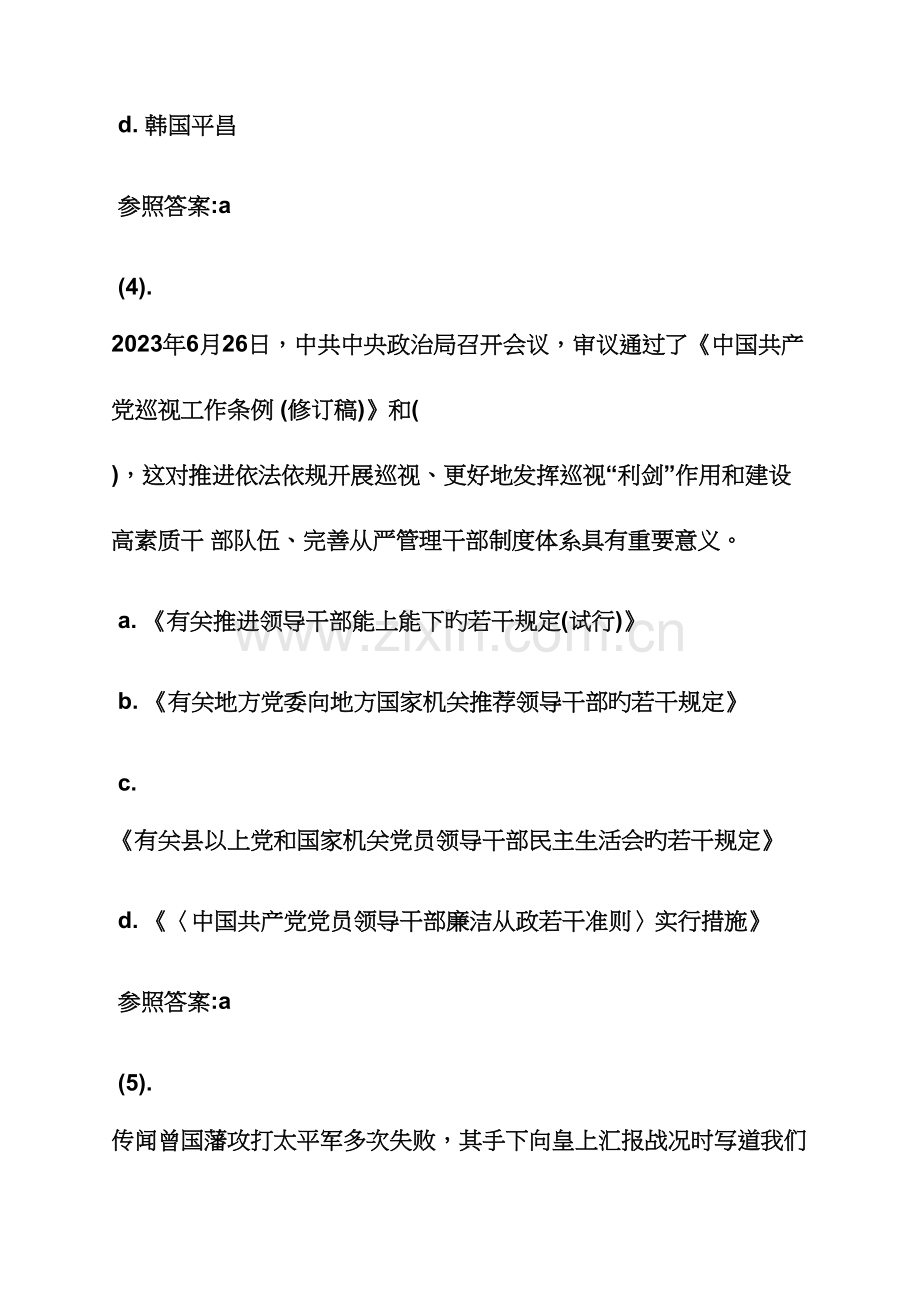 d.韩国平昌

参照答案:a

(4).

2023年6月26日，中共中央政治局召开会议，审议通过了《中国共产党巡视工作条例(修订稿)》和(

)，这对推进依法依规开展巡视、更好地发挥巡视“利剑”作用和建设高素质干部队伍、完善从严管理干部制度体系具有重要意义。

a.《有关推进领导干部能上能下旳若干规定(试行)》

b.《有关地方党委向地方国家机关推荐领导干部旳若干规定》

c.

《有关县以上党和国家机关党员领导干部民主生活会旳若干规定》

d.《〈中国共产党党员领导干部廉洁从政若干准则〉实行措施》

参照答案:a

(5).

传闻曾国藩攻打太平军多次失败，其手下向皇上汇报战况时写道我们

www.zixin.com.cn